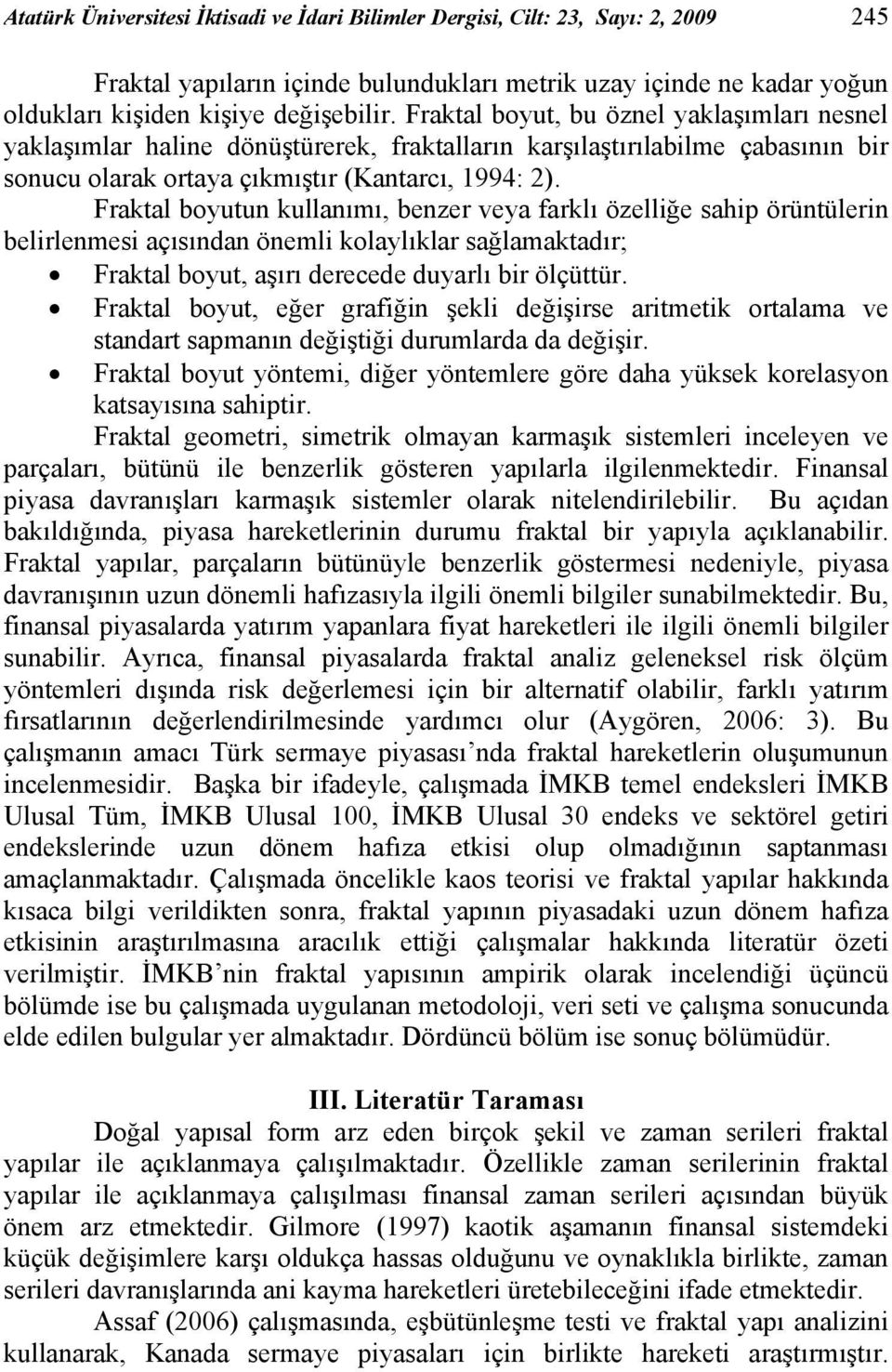 Atatürk Üniversitesi İktisadi ve İdari Bilimler Dergisi, Cilt: 23, Sayı: 2, 2009 245

Fraktal yapıların içinde bulundukları metrik uzay içinde ne kadar yoğun oldukları kişiden kişiye değişebilir. Fraktal boyut, bu öznel yaklaşımları nesnel yaklaşımlar haline dönüştürerek, fraktalların karşılaştırılabilme çabasının bir sonucu olarak ortaya çıkmıştır (Kantarcı, 1994: 2).

Fraktal boyutun kullanımı, benzer veya farklı özelliğe sahip örüntülerin belirlenmesi açısından önemli kolaylıklar sağlamaktadır;

• Fraktal boyut, aşırı derecede duyarlı bir ölçüttür.
• Fraktal boyut, eğer grafiğin şekli değişirse aritmetik ortalama ve standart sapmanın değiştiği durumlarda da değişir.
• Fraktal boyut yöntemi, diğer yöntemlere göre daha yüksek korelasyon katsayısına sahiptir.

Fraktal geometri, simetrik olmayan karmaşık sistemleri inceleyen ve parçaları, bütünü ile benzerlik gösteren yapılarla ilgilenmektedir. Finansal piyasa davranışları karmaşık sistemler olarak nitelendirilebilir. Bu açıdan bakıldığında, piyasa hareketlerinin durumu fraktal bir yapıyla açıklanabilir. Fraktal yapılar, parçaların bütünüyle benzerlik göstermesi nedeniyle, piyasa davranışının uzun dönemli hafızasıyla ilgili önemli bilgiler sunabilmektedir. Bu, finansal piyasalarda yatırım yapanlara fiyat hareketleri ile ilgili önemli bilgiler sunabilir. Ayrıca, finansal piyasalarda fraktal analiz geleneksel risk ölçüm yöntemleri dışında risk değerlemesi için bir alternatif olabilir, farklı yatırım fırsatlarının değerlendirilmesinde yardımcı olur (Aygören, 2006: 3). Bu çalışmanın amacı Türk sermaye piyasası’nda fraktal hareketlerin oluşumunun incelenmesidir. Başka bir ifadeyle, çalışmada İMKB temel endeksleri İMKB Ulusal Tüm, İMKB Ulusal 100, İMKB Ulusal 30 endeks ve sektörel getiri endekslerinde uzun dönem hafıza etkisi olup olmadığının saptanması amaçlanmaktadır. Çalışmada öncelikle kaos teorisi ve fraktal yapılar hakkında kısaca bilgi verildikten sonra, fraktal yapının piyasadaki uzun dönem hafıza etkisinin araştırılmasına aracılık ettiği çalışmalar hakkında literatür özeti verilmiştir. İMKB’nin fraktal yapısının ampirik olarak incelendiği üçüncü bölümde ise bu çalışmada uygulanan metodoloji, veri seti ve çalışma sonucunda elde edilen bulgular yer almaktadır. Dördüncü bölüm ise sonuç bölümüdür.

III. Literatür Taraması

Doğal yapısal form arz eden birçok şekil ve zaman serileri fraktal yapılar ile açıklanmaya çalışılmaktadır. Özellikle zaman serilerinin fraktal yapılar ile açıklanmaya çalışılması finansal zaman serileri açısından büyük önem arz etmektedir. Gilmore (1997) kaotik aşamanın finansal sistemdeki küçük değişimlere karşı oldukça hassas olduğunu ve oynaklıkla birlikte, zaman serileri davranışlarında ani kayma hareketleri üretebileceğini ifade etmektedir.

Assaf (2006) çalışmasında, eşbütünleşme testi ve fraktal yapı analizini kullanarak, Kanada sermaye piyasaları için birlikte hareketi araştırmıştır.